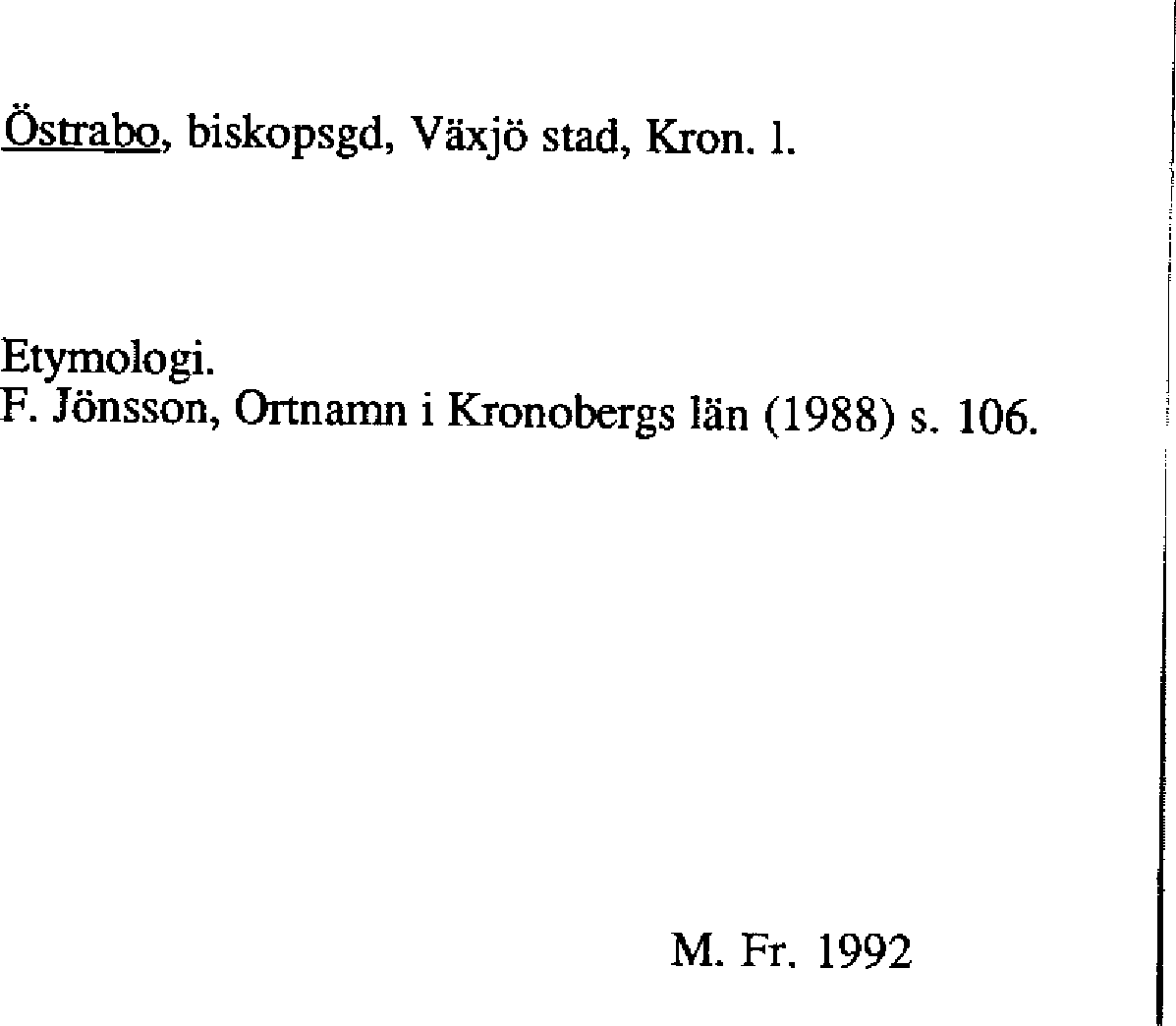 Östrabo, biskopsgd, Växjö stad, Kron. l.

Etymologi.
F. Jönsson, Ortnamn i Kronobergs län (1988) s. 106.

M. Fr. 1992